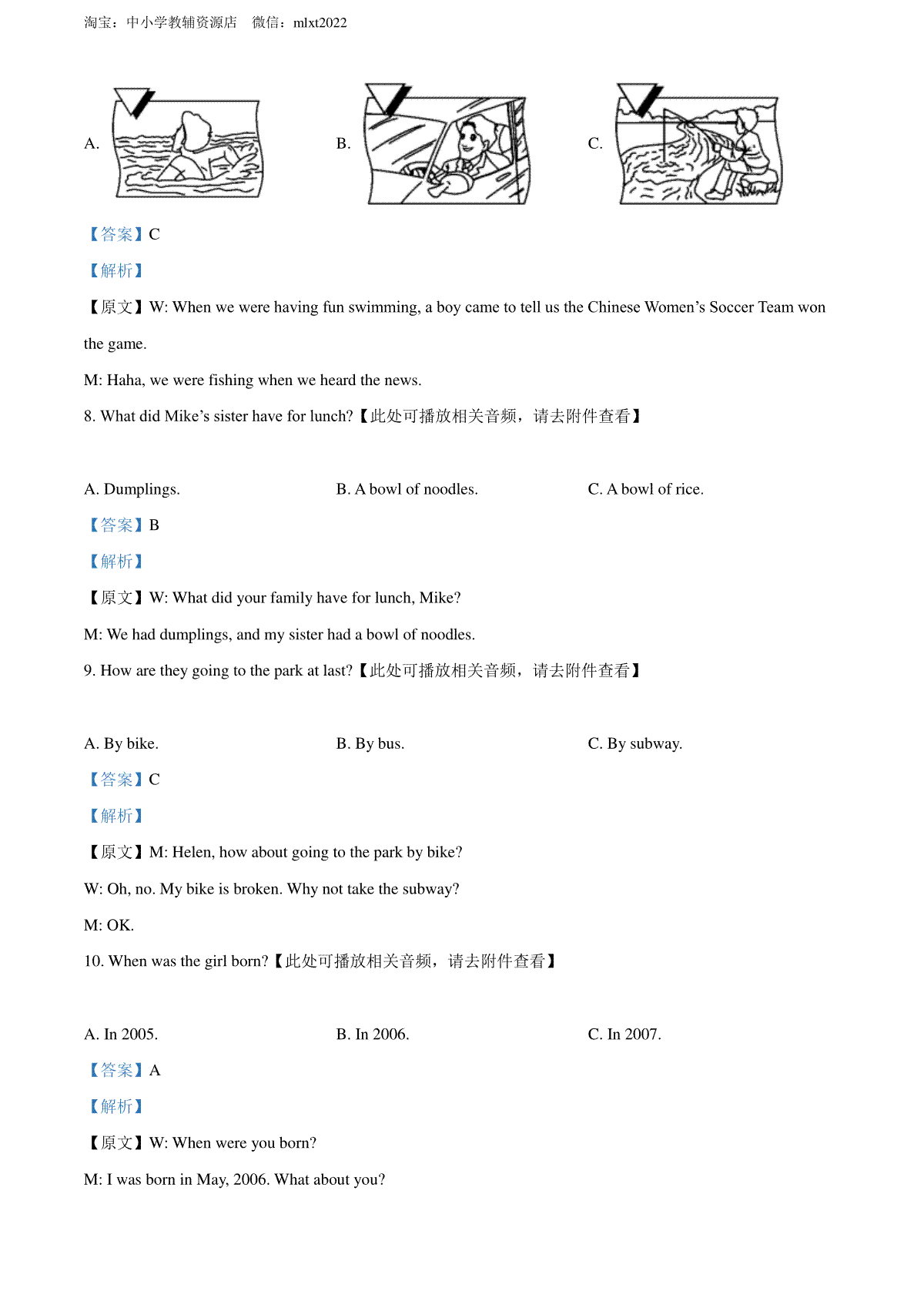 淘宝：中小学教辅资源店　微信：mlxt2022

A.

B.

C.

【答案】C

【解析】

【原文】W: When we were having fun swimming, a boy came to tell us the Chinese Women’s Soccer Team won the game.

M: Haha, we were fishing when we heard the news.

8. What did Mike’s sister have for lunch?【此处可播放相关音频，请去附件查看】

A. Dumplings.

B. A bowl of noodles.

C. A bowl of rice.

【答案】B

【解析】

【原文】W: What did your family have for lunch, Mike?

M: We had dumplings, and my sister had a bowl of noodles.

9. How are they going to the park at last?【此处可播放相关音频，请去附件查看】

A. By bike.

B. By bus.

C. By subway.

【答案】C

【解析】

【原文】M: Helen, how about going to the park by bike?

W: Oh, no. My bike is broken. Why not take the subway?

M: OK.

10. When was the girl born?【此处可播放相关音频，请去附件查看】

A. In 2005.

B. In 2006.

C. In 2007.

【答案】A

【解析】

【原文】W: When were you born?

M: I was born in May, 2006. What about you?